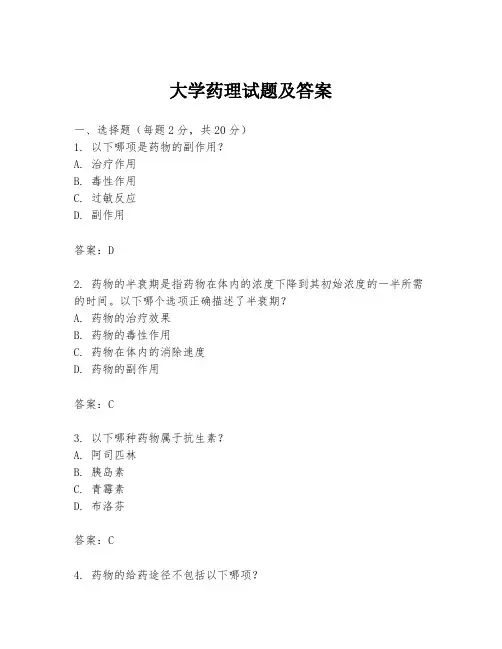 大学药理试题及答案

一、选择题（每题 2 分，共 20 分）
1. 以下哪项是药物的副作用？
A. 治疗作用
B. 毒性作用
C. 过敏反应
D. 副作用

答案：D

2. 药物的半衰期是指药物在体内的浓度下降到其初始浓度的一半所需的时间。以下哪个选项正确描述了半衰期？
A. 药物的治疗效果
B. 药物的毒性作用
C. 药物在体内的消除速度
D. 药物的副作用

答案：C

3. 以下哪种药物属于抗生素？
A. 阿司匹林
B. 胰岛素
C. 青霉素
D. 布洛芬

答案：C

4. 药物的给药途径不包括以下哪项？